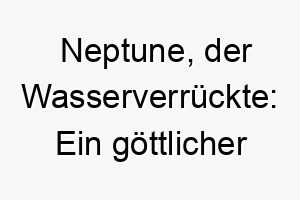 Neptune, der Wasserverrückte: Ein göttlicher